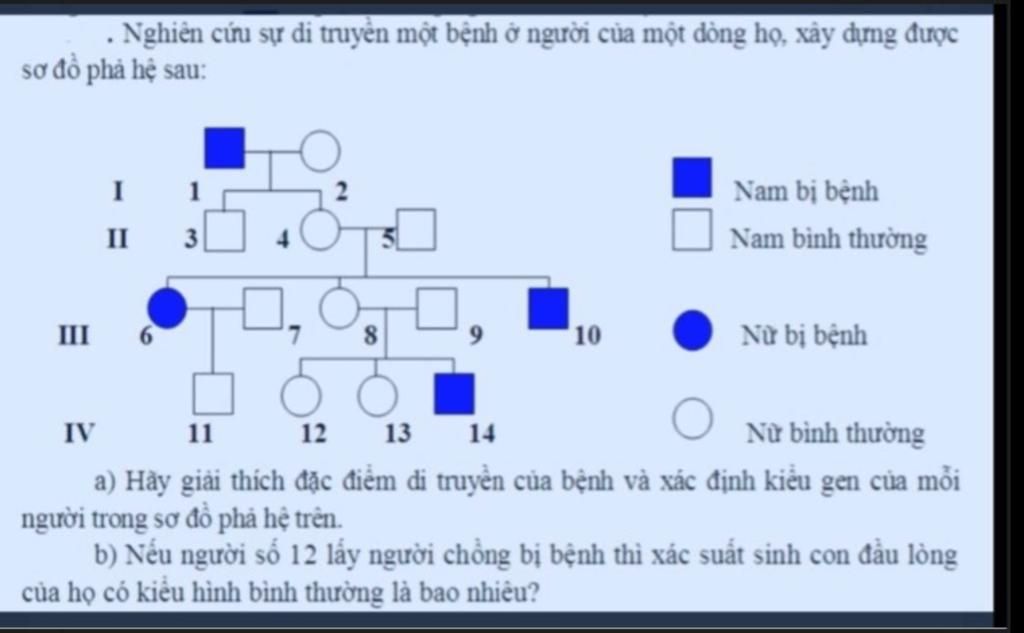 . Nghiên cứu sự di truyền một bệnh ở người của một dòng họ, xây dựng được sơ đồ phả hệ sau:

I 1 2
II 3 4 5
III 6 7 8 9 10
IV 11 12 13 14

Nam bị bệnh
Nam bình thường
Nữ bị bệnh
Nữ bình thường

a) Hãy giải thích đặc điểm di truyền của bệnh và xác định kiểu gen của mỗi người trong sơ đồ phả hệ trên.

b) Nếu người số 12 lấy người chồng bị bệnh thì xác suất sinh con đầu lòng của họ có kiểu hình bình thường là bao nhiêu?